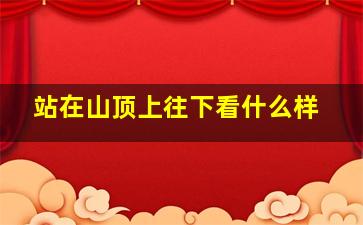 站在山顶上往下看什么样